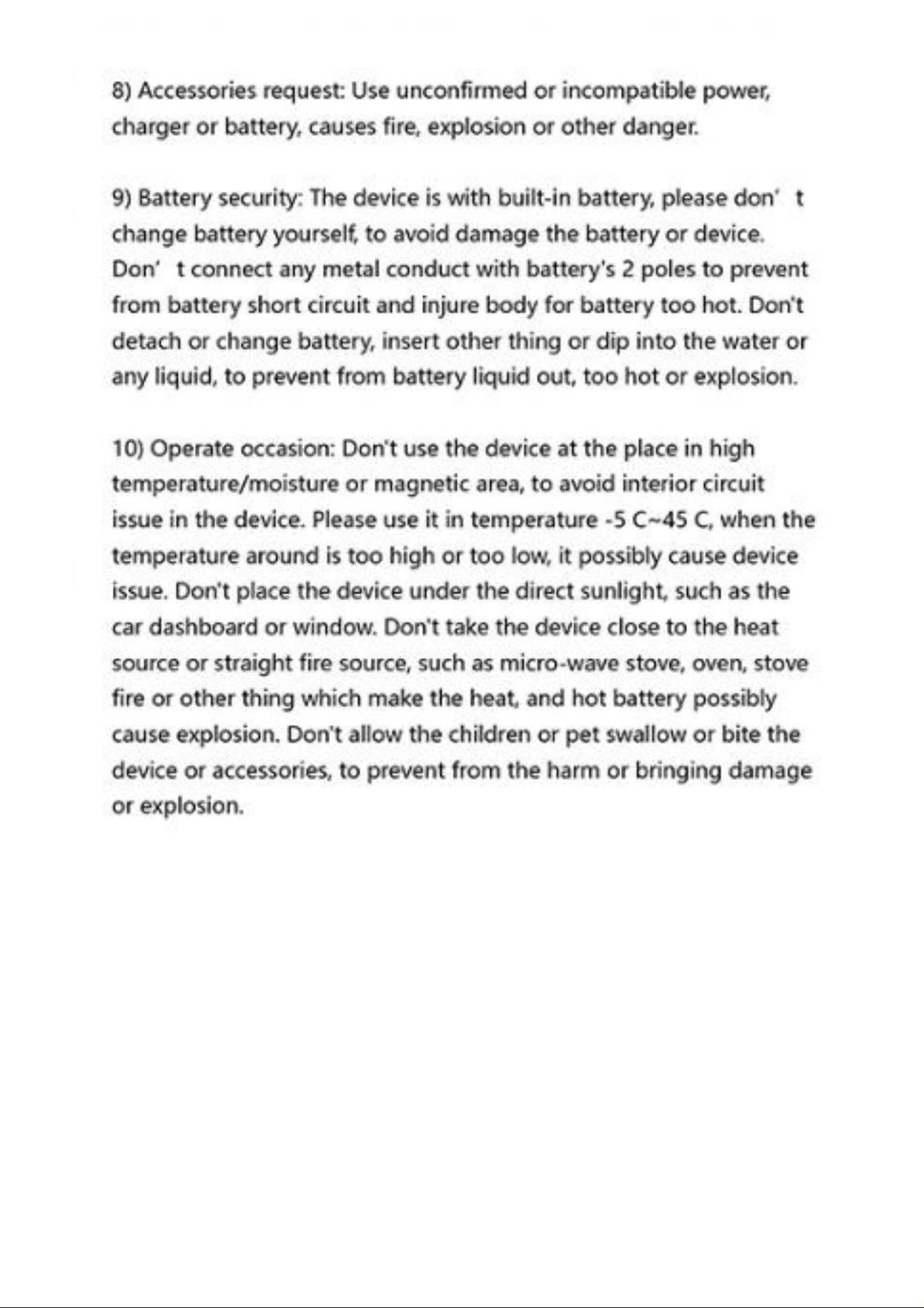 8) Accessories request: Use unconfirmed or incompatible power, charger or battery, causes fire, explosion or other danger.

9) Battery security: The device is with built-in battery, please don' t change battery yourself, to avoid damage the battery or device. Don' t connect any metal conduct with battery's 2 poles to prevent from battery short circuit and injure body for battery too hot. Don't detach or change battery, insert other thing or dip into the water or any liquid, to prevent from battery liquid out, too hot or explosion.

10) Operate occasion: Don't use the device at the place in high temperature/moisture or magnetic area, to avoid interior circuit issue in the device. Please use it in temperature -5 C~45 C, when the temperature around is too high or too low, it possibly cause device issue. Don't place the device under the direct sunlight, such as the car dashboard or window. Don't take the device close to the heat source or straight fire source, such as micro-wave stove, oven, stove fire or other thing which make the heat, and hot battery possibly cause explosion. Don't allow the children or pet swallow or bite the device or accessories, to prevent from the harm or bringing damage or explosion.